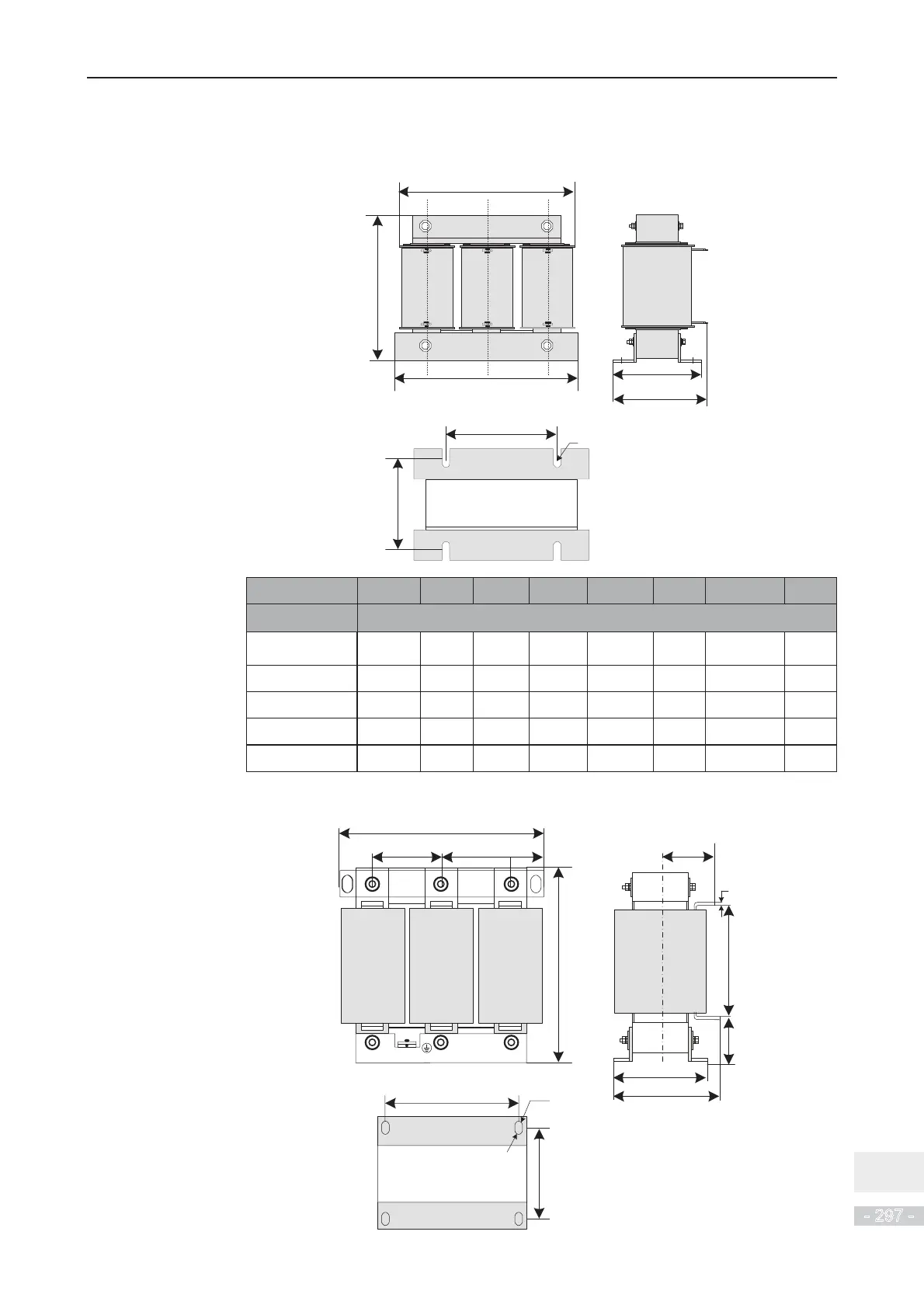 - 297 -